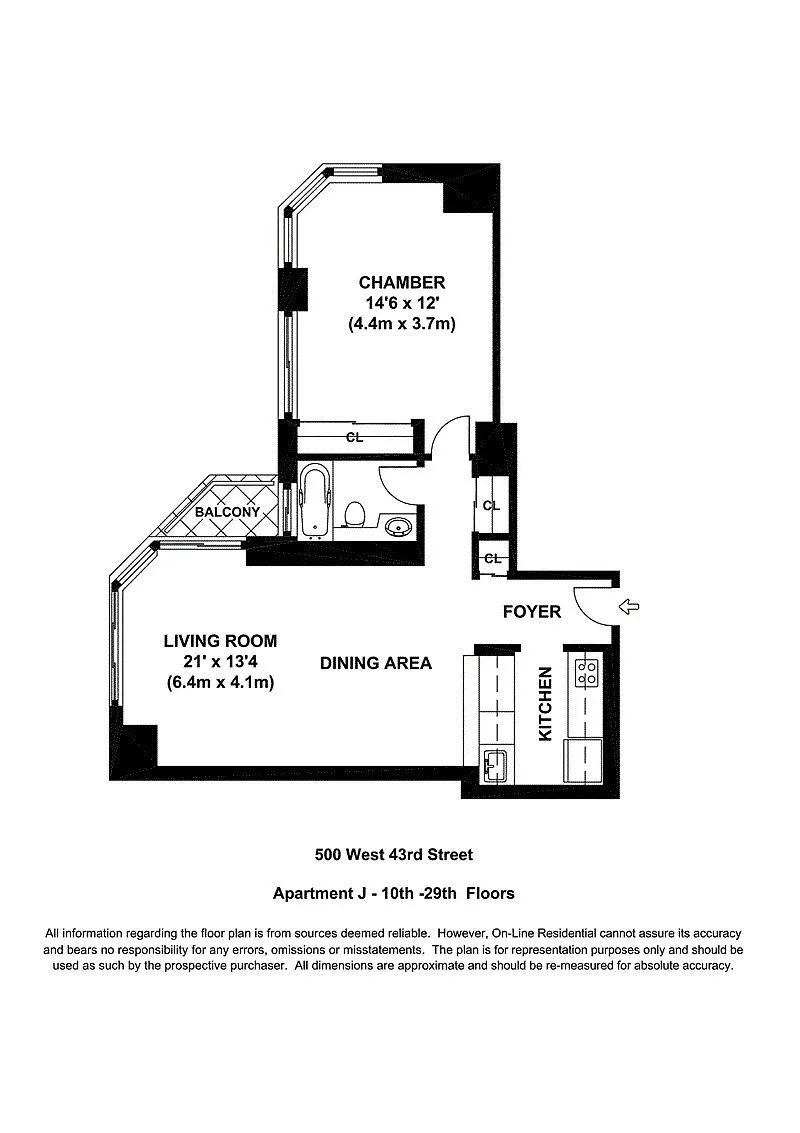 CHAMBER
14'6 x 12'
(4.4m x 3.7m)

CL

BALCONY

CL

CL

FOYER

LIVING ROOM
21' x 13'4
(6.4m x 4.1m)

DINING AREA

KITCHEN

500 West 43rd Street

Apartment J - 10th -29th Floors

All information regarding the floor plan is from sources deemed reliable. However, On-Line Residential cannot assure its accuracy and bears no responsibility for any errors, omissions or misstatements. The plan is for representation purposes only and should be used as such by the prospective purchaser. All dimensions are approximate and should be re-measured for absolute accuracy.